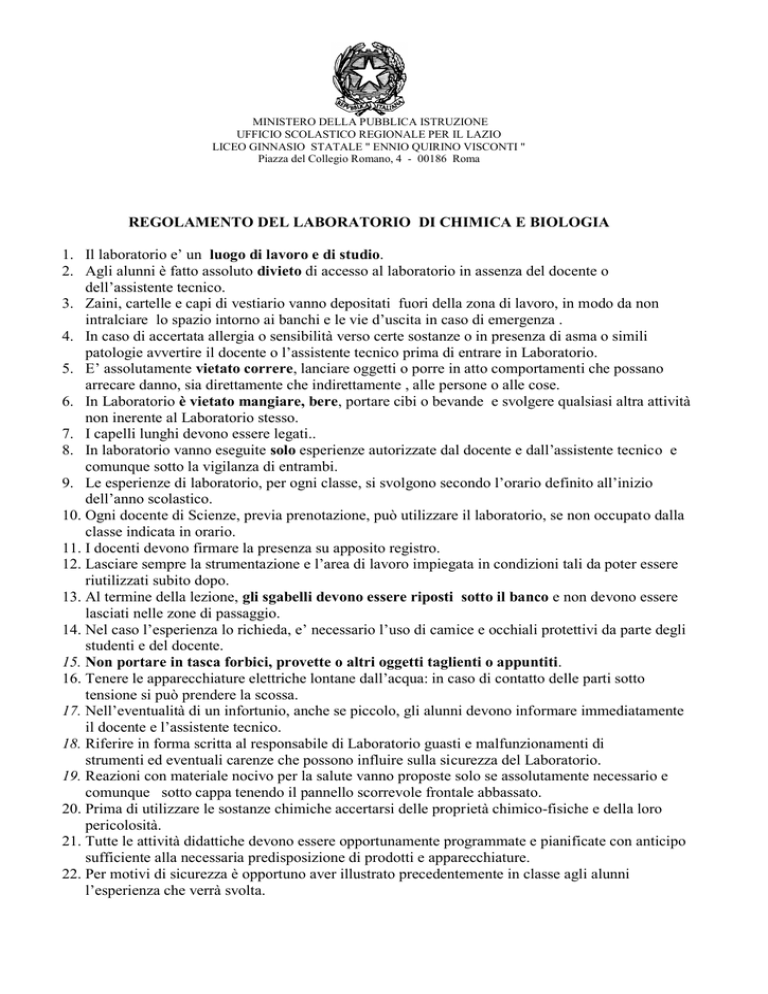 MINISTERO DELLA PUBBLICA ISTRUZIONE
UFFICIO SCOLASTICO REGIONALE PER IL LAZIO
LICEO GINNASIO STATALE " ENNIO QUIRINO VISCONTI "
Piazza del Collegio Romano, 4 - 00186 Roma

REGOLAMENTO DEL LABORATORIO DI CHIMICA E BIOLOGIA

1. Il laboratorio e' un luogo di lavoro e di studio.
2. Agli alunni è fatto assoluto divieto di accesso al laboratorio in assenza del docente o dell'assistente tecnico.
3. Zaini, cartelle e capi di vestiario vanno depositati fuori della zona di lavoro, in modo da non intralciare lo spazio intorno ai banchi e le vie d'uscita in caso di emergenza .
4. In caso di accertata allergia o sensibilità verso certe sostanze o in presenza di asma o simili patologie avvertire il docente o l'assistente tecnico prima di entrare in Laboratorio.
5. E' assolutamente vietato correre, lanciare oggetti o porre in atto comportamenti che possano arrecare danno, sia direttamente che indirettamente , alle persone o alle cose.
6. In Laboratorio è vietato mangiare, bere, portare cibi o bevande e svolgere qualsiasi altra attività non inerente al Laboratorio stesso.
7. I capelli lunghi devono essere legati..
8. In laboratorio vanno eseguite solo esperienze autorizzate dal docente e dall'assistente tecnico e comunque sotto la vigilanza di entrambi.
9. Le esperienze di laboratorio, per ogni classe, si svolgono secondo l'orario definito all'inizio dell'anno scolastico.
10. Ogni docente di Scienze, previa prenotazione, può utilizzare il laboratorio, se non occupato dalla classe indicata in orario.
11. I docenti devono firmare la presenza su apposito registro.
12. Lasciare sempre la strumentazione e l'area di lavoro impiegata in condizioni tali da poter essere riutilizzati subito dopo.
13. Al termine della lezione, gli sgabelli devono essere riposti sotto il banco e non devono essere lasciati nelle zone di passaggio.
14. Nel caso l'esperienza lo richieda, e' necessario l'uso di camice e occhiali protettivi da parte degli studenti e del docente.
15. Non portare in tasca forbici, provette o altri oggetti taglienti o appuntiti.
16. Tenere le apparecchiature elettriche lontane dall'acqua: in caso di contatto delle parti sotto tensione si può prendere la scossa.
17. Nell'eventualità di un infortunio, anche se piccolo, gli alunni devono informare immediatamente il docente e l'assistente tecnico.
18. Riferire in forma scritta al responsabile di Laboratorio guasti e malfunzionamenti di strumenti ed eventuali carenze che possono influire sulla sicurezza del Laboratorio.
19. Reazioni con materiale nocivo per la salute vanno proposte solo se assolutamente necessario e comunque sotto cappa tenendo il pannello scorrevole frontale abbassato.
20. Prima di utilizzare le sostanze chimiche accertarsi delle proprietà chimico-fisiche e della loro pericolosità.
21. Tutte le attività didattiche devono essere opportunamente programmate e pianificate con anticipo sufficiente alla necessaria predisposizione di prodotti e apparecchiature.
22. Per motivi di sicurezza è opportuno aver illustrato precedentemente in classe agli alunni l'esperienza che verrà svolta.